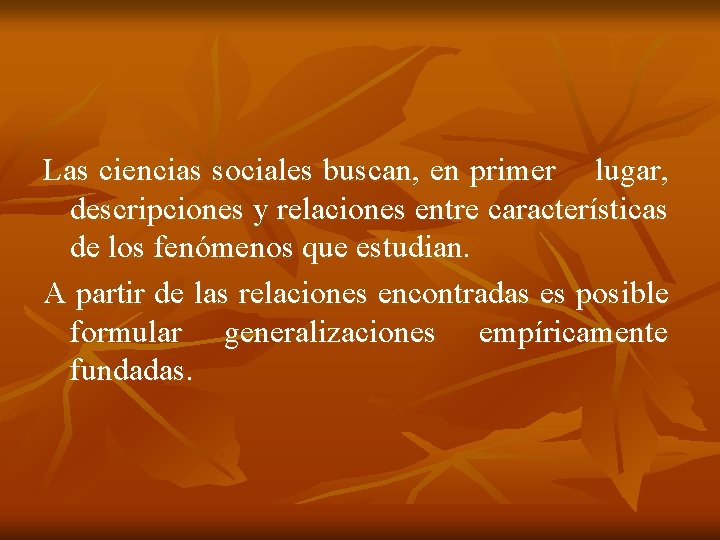 Las ciencias sociales buscan, en primer lugar, descripciones y relaciones entre características de los fenómenos que estudian.

A partir de las relaciones encontradas es posible formular generalizaciones empíricamente fundadas.